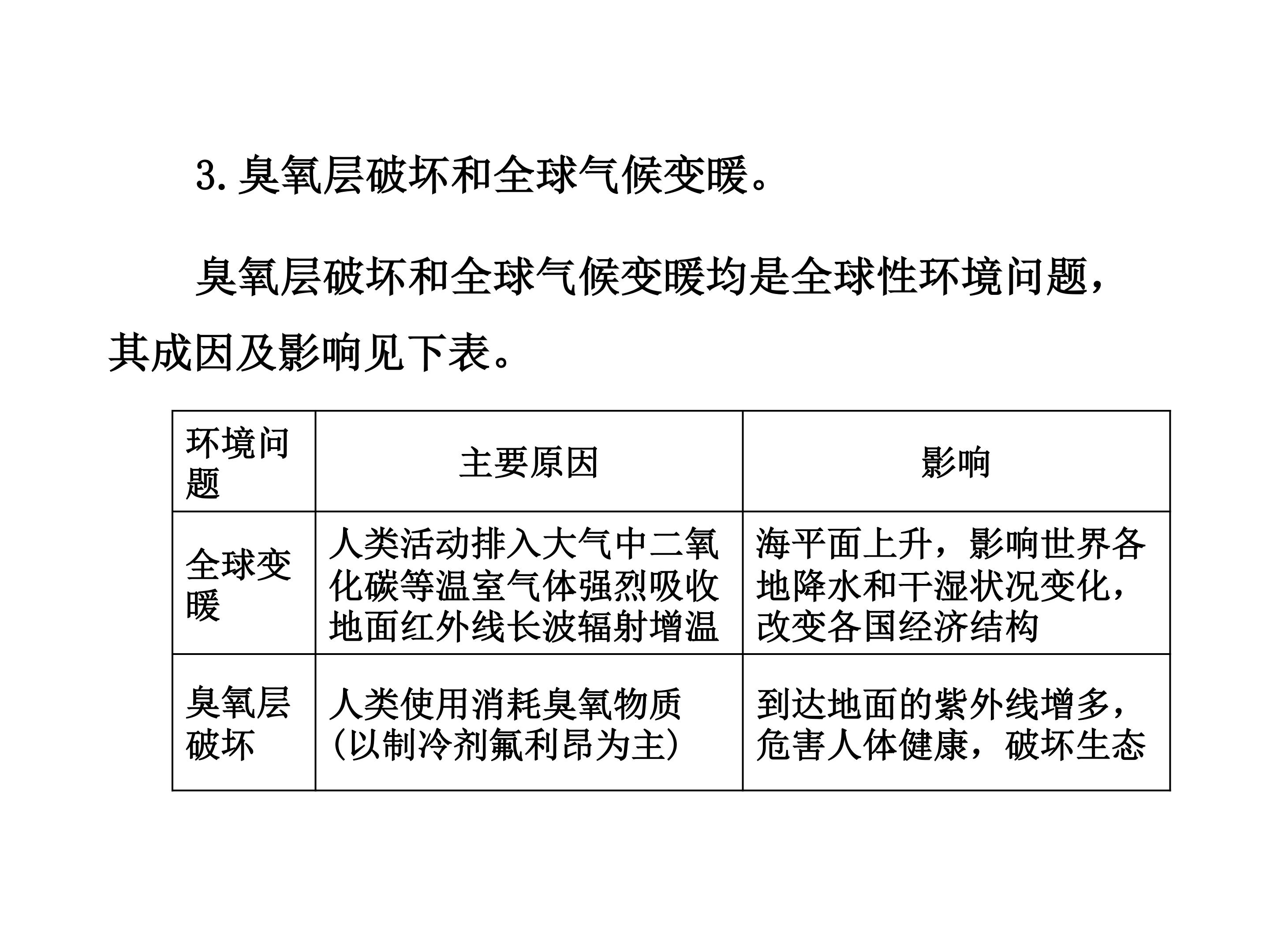 3.臭氧层破坏和全球气候变暖。

臭氧层破坏和全球气候变暖均是全球性环境问题，其成因及影响见下表。

| 环境问题 | 主要原因 | 影响 |
|---|---|---|
| 全球变暖 | 人类活动排入大气中二氧化碳等温室气体强烈吸收地面红外线长波辐射增温 | 海平面上升，影响世界各地降水和干湿状况变化，改变各国经济结构 |
| 臭氧层破坏 | 人类使用消耗臭氧物质(以制冷剂氟利昂为主) | 到达地面的紫外线增多，危害人体健康，破坏生态 |